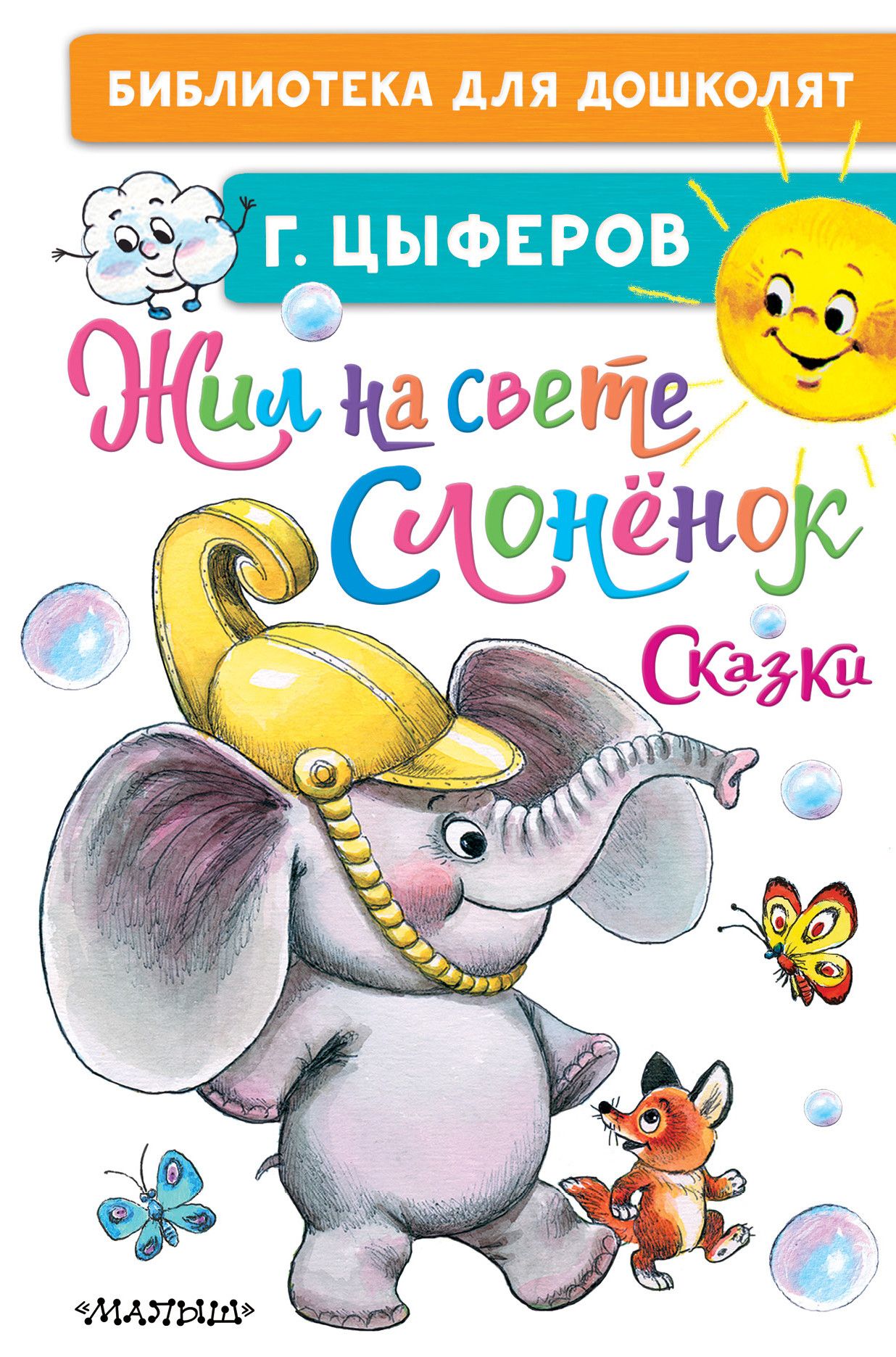 БИБЛИОТЕКА ДЛЯ ДОШКОЛЯТ

Г. ЦЫФЕРОВ

Жил на свете Слонёнок

Сказки

«МАЛЫШ»